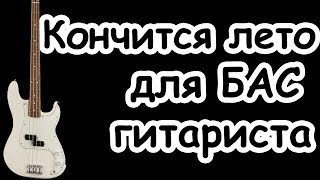 Кончится лето для БАС гитариста